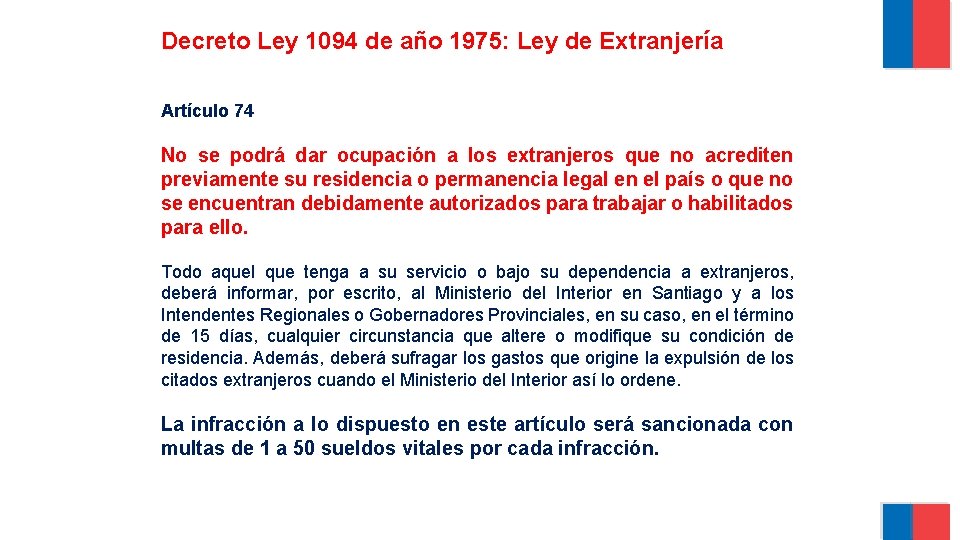 Decreto Ley 1094 de año 1975: Ley de Extranjería

Artículo 74

No se podrá dar ocupación a los extranjeros que no acrediten previamente su residencia o permanencia legal en el país o que no se encuentran debidamente autorizados para trabajar o habilitados para ello.

Todo aquel que tenga a su servicio o bajo su dependencia a extranjeros, deberá informar, por escrito, al Ministerio del Interior en Santiago y a los Intendentes Regionales o Gobernadores Provinciales, en su caso, en el término de 15 días, cualquier circunstancia que altere o modifique su condición de residencia. Además, deberá sufragar los gastos que origine la expulsión de los citados extranjeros cuando el Ministerio del Interior así lo ordene.

La infracción a lo dispuesto en este artículo será sancionada con multas de 1 a 50 sueldos vitales por cada infracción.